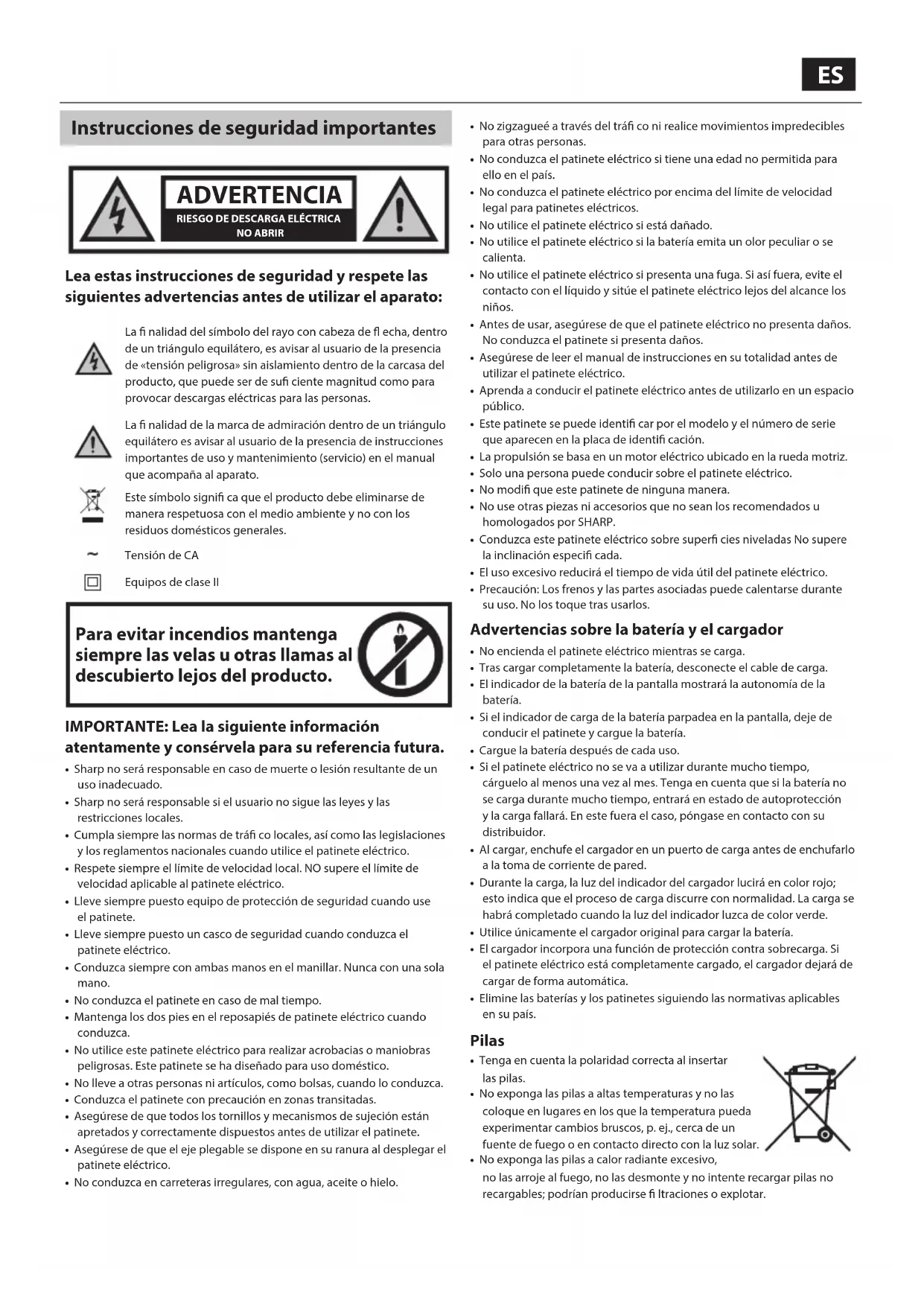 ES

Instrucciones de seguridad importantes

ADVERTENCIA
RIESGO DE DESCARGA ELÉCTRICA
NO ABRIR

Lea estas instrucciones de seguridad y respete las siguientes advertencias antes de utilizar el aparato:

La fi nalidad del símbolo del rayo con cabeza de fl echa, dentro de un triángulo equilátero, es avisar al usuario de la presencia de «tensión peligrosa» sin aislamiento dentro de la carcasa del producto, que puede ser de sufi ciente magnitud como para provocar descargas eléctricas para las personas.

La fi nalidad de la marca de admiración dentro de un triángulo equilátero es avisar al usuario de la presencia de instrucciones importantes de uso y mantenimiento (servicio) en el manual que acompaña al aparato.

Este símbolo signifi ca que el producto debe eliminarse de manera respetuosa con el medio ambiente y no con los residuos domésticos generales.

~ Tensión de CA

Equipos de clase II

Para evitar incendios mantenga siempre las velas u otras llamas al descubierto lejos del producto.

IMPORTANTE: Lea la siguiente información atentamente y consérvela para su referencia futura.
• Sharp no será responsable en caso de muerte o lesión resultante de un uso inadecuado.
• Sharp no será responsable si el usuario no sigue las leyes y las restricciones locales.
• Cumpla siempre las normas de tráfi co locales, así como las legislaciones y los reglamentos nacionales cuando utilice el patinete eléctrico.
• Respete siempre el límite de velocidad local. NO supere el límite de velocidad aplicable al patinete eléctrico.
• Lleve siempre puesto equipo de protección de seguridad cuando use el patinete.
• Lleve siempre puesto un casco de seguridad cuando conduzca el patinete eléctrico.
• Conduzca siempre con ambas manos en el manillar. Nunca con una sola mano.
• No conduzca el patinete en caso de mal tiempo.
• Mantenga los dos pies en el reposapiés de patinete eléctrico cuando conduzca.
• No utilice este patinete eléctrico para realizar acrobacias o maniobras peligrosas. Este patinete se ha diseñado para uso doméstico.
• No lleve a otras personas ni artículos, como bolsas, cuando lo conduzca.
• Conduzca el patinete con precaución en zonas transitadas.
• Asegúrese de que todos los tornillos y mecanismos de sujeción están apretados y correctamente dispuestos antes de utilizar el patinete.
• Asegúrese de que el eje plegable se dispone en su ranura al desplegar el patinete eléctrico.
• No conduzca en carreteras irregulares, con agua, aceite o hielo.
• No zigzagueé a través del tráfi co ni realice movimientos impredecibles para otras personas.
• No conduzca el patinete eléctrico si tiene una edad no permitida para ello en el país.
• No conduzca el patinete eléctrico por encima del límite de velocidad legal para patinetes eléctricos.
• No utilice el patinete eléctrico si está dañado.
• No utilice el patinete eléctrico si la batería emita un olor peculiar o se calienta.
• No utilice el patinete eléctrico si presenta una fuga. Si así fuera, evite el contacto con el líquido y sitúe el patinete eléctrico lejos del alcance los niños.
• Antes de usar, asegúrese de que el patinete eléctrico no presenta daños. No conduzca el patinete si presenta daños.
• Asegúrese de leer el manual de instrucciones en su totalidad antes de utilizar el patinete eléctrico.
• Aprenda a conducir el patinete eléctrico antes de utilizarlo en un espacio público.
• Este patinete se puede identifi car por el modelo y el número de serie que aparecen en la placa de identifi cación.
• La propulsión se basa en un motor eléctrico ubicado en la rueda motriz.
• Solo una persona puede conducir sobre el patinete eléctrico.
• No modifi que este patinete de ninguna manera.
• No use otras piezas ni accesorios que no sean los recomendados u homologados por SHARP.
• Conduzca este patinete eléctrico sobre superfi cies niveladas No supere la inclinación especifi cada.
• El uso excesivo reducirá el tiempo de vida útil del patinete eléctrico.
• Precaución: Los frenos y las partes asociadas puede calentarse durante su uso. No los toque tras usarlos.

Advertencias sobre la batería y el cargador
• No encienda el patinete eléctrico mientras se carga.
• Tras cargar completamente la batería, desconecte el cable de carga.
• El indicador de la batería de la pantalla mostrará la autonomía de la batería.
• Si el indicador de carga de la batería parpadea en la pantalla, deje de conducir el patinete y cargue la batería.
• Cargue la batería después de cada uso.
• Si el patinete eléctrico no se va a utilizar durante mucho tiempo, cárguelo al menos una vez al mes. Tenga en cuenta que si la batería no se carga durante mucho tiempo, entrará en estado de autoprotección y la carga fallará. En este fuera el caso, póngase en contacto con su distribuidor.
• Al cargar, enchufe el cargador en un puerto de carga antes de enchufarlo a la toma de corriente de pared.
• Durante la carga, la luz del indicador del cargador lucirá en color rojo; esto indica que el proceso de carga discurre con normalidad. La carga se habrá completado cuando la luz del indicador luzca de color verde.
• Utilice únicamente el cargador original para cargar la batería.
• El cargador incorpora una función de protección contra sobrecarga. Si el patinete eléctrico está completamente cargado, el cargador dejará de cargar de forma automática.
• Elimine las baterías y los patinetes siguiendo las normativas aplicables en su país.

Pilas
• Tenga en cuenta la polaridad correcta al insertar las pilas.
• No exponga las pilas a altas temperaturas y no las coloque en lugares en los que la temperatura pueda experimentar cambios bruscos, p. ej., cerca de un fuente de fuego o en contacto directo con la luz solar.
• No exponga las pilas a calor radiante excesivo, no las arroje al fuego, no las desmonte y no intente recargar pilas no recargables; podrían producirse fi ltraciones o explotar.